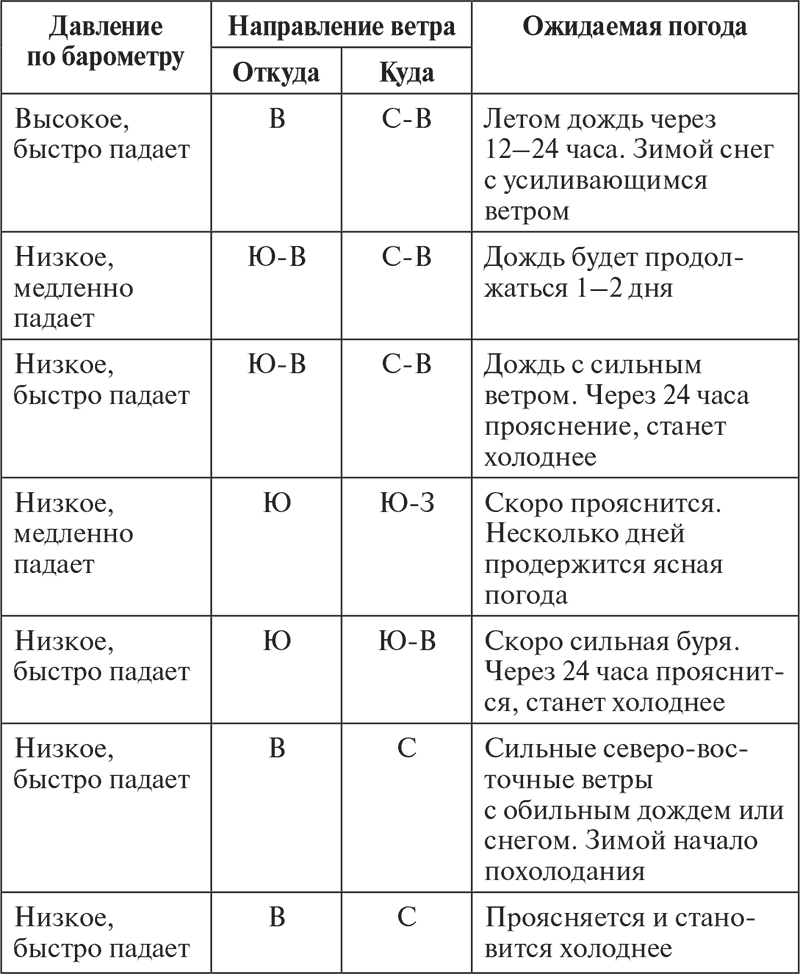 | Давление по барометру | Направление ветра: Откуда | Направление ветра: Куда | Ожидаемая погода |
|---|---|---|---|
| Высокое, быстро падает | В | С-В | Летом дождь через 12—24 часа. Зимой снег с усиливающимся ветром |
| Низкое, медленно падает | Ю-В | С-В | Дождь будет продолжаться 1—2 дня |
| Низкое, быстро падает | Ю-В | С-В | Дождь с сильным ветром. Через 24 часа прояснение, станет холоднее |
| Низкое, медленно падает | Ю | Ю-З | Скоро прояснится. Несколько дней продержится ясная погода |
| Низкое, быстро падает | Ю | Ю-В | Скоро сильная буря. Через 24 часа прояснится, станет холоднее |
| Низкое, быстро падает | В | С | Сильные северо-восточные ветры с обильным дождем или снегом. Зимой начало похолодания |
| Низкое, быстро падает | В | С | Проясняется и становится холоднее |